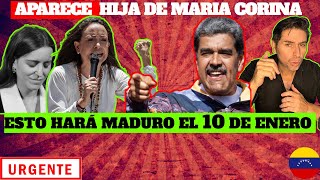 APARECE HIJA DE MARIA CORINA

ESTO HARÁ MADURO EL 10 DE ENERO

URGENTE